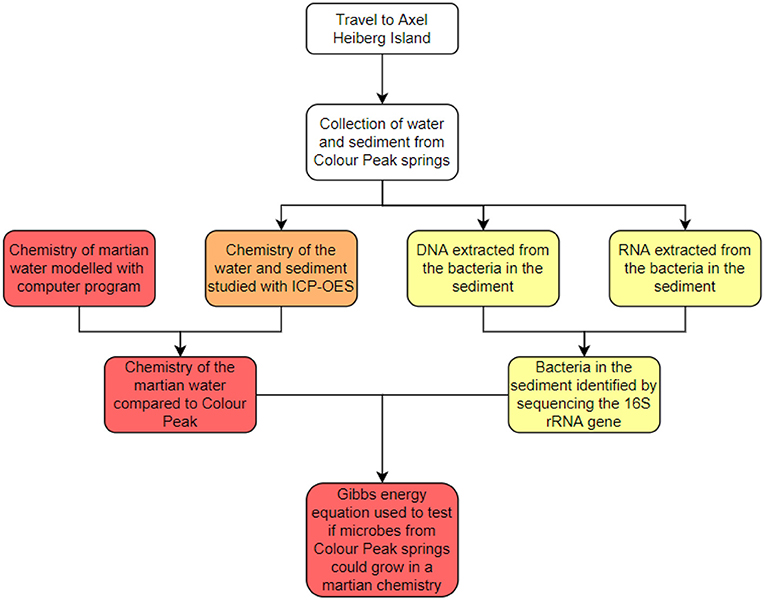 Travel to Axel Heiberg Island

Collection of water and sediment from Colour Peak springs

Chemistry of martian water modelled with computer program

Chemistry of the water and sediment studied with ICP-OES

DNA extracted from the bacteria in the sediment

RNA extracted from the bacteria in the sediment

Chemistry of the martian water compared to Colour Peak

Bacteria in the sediment identified by sequencing the 16S rRNA gene

Gibbs energy equation used to test if microbes from Colour Peak springs could grow in a martian chemistry